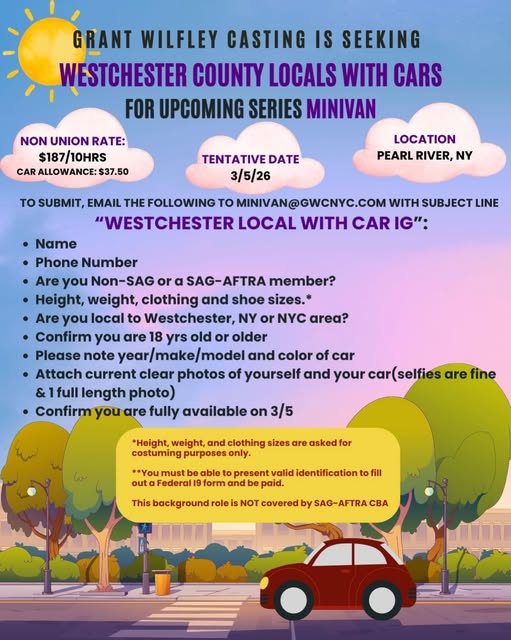 GRANT WILFLEY CASTING IS SEEKING
WESTCHESTER COUNTY LOCALS WITH CARS
FOR UPCOMING SERIES MINIVAN

NON UNION RATE:
$187/10HRS
CAR ALLOWANCE: $37.50

TENTATIVE DATE
3/5/26

LOCATION
PEARL RIVER, NY

TO SUBMIT, EMAIL THE FOLLOWING TO MINIVAN@GWCNYC.COM WITH SUBJECT LINE
"WESTCHESTER LOCAL WITH CAR IG":

• Name
• Phone Number
• Are you Non-SAG or a SAG-AFTRA member?
• Height, weight, clothing and shoe sizes.*
• Are you local to Westchester, NY or NYC area?
• Confirm you are 18 yrs old or older
• Please note year/make/model and color of car
• Attach current clear photos of yourself and your car(selfies are fine & 1 full length photo)
• Confirm you are fully available on 3/5

*Height, weight, and clothing sizes are asked for costuming purposes only.

**You must be able to present valid identification to fill out a Federal I9 form and be paid.

This background role is NOT covered by SAG-AFTRA CBA